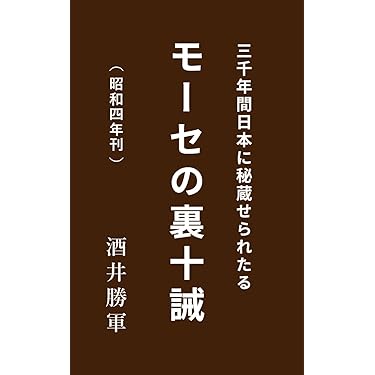 三千年間日本に秘蔵せられたる

モーセの裏十誡

（昭和四年刊）

酒井勝軍